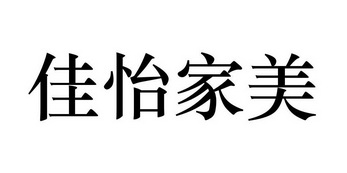 佳怡家美